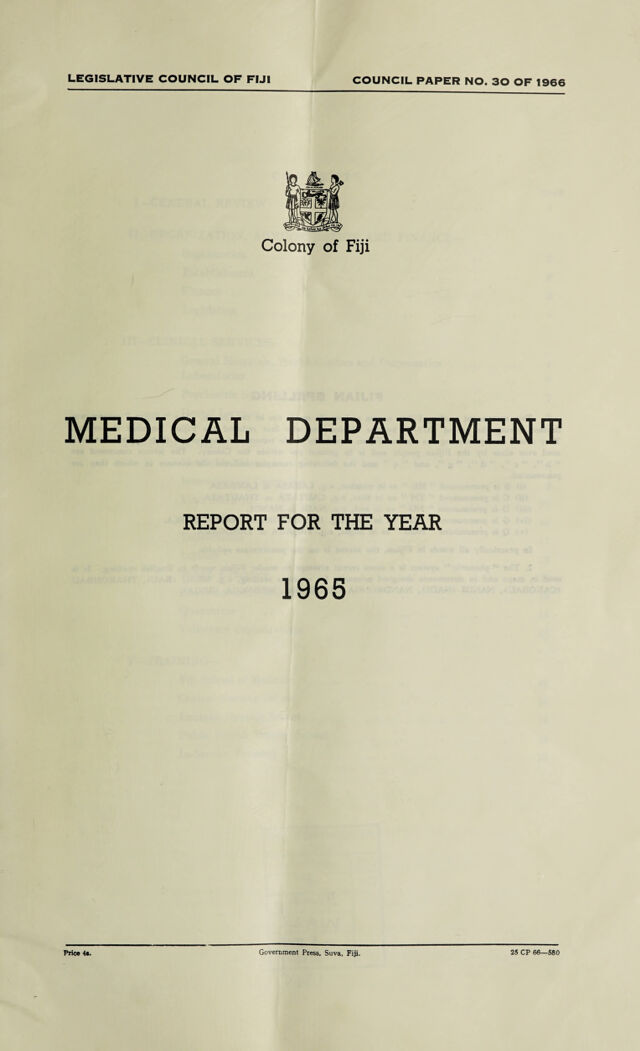 LEGISLATIVE COUNCIL OF FIJI COUNCIL PAPER NO. 30 OF 1966

Colony of Fiji

MEDICAL DEPARTMENT

REPORT FOR THE YEAR

1965

Price 4s. Government Press, Suva, Fiji. 25 CP 66—580